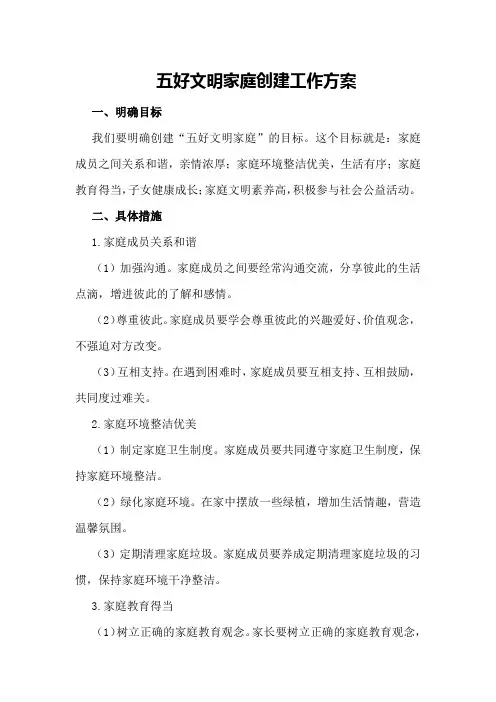 五好文明家庭创建工作方案

一、明确目标

我们要明确创建“五好文明家庭”的目标。这个目标就是：家庭成员之间关系和谐，亲情浓厚；家庭环境整洁优美，生活有序；家庭教育得当，子女健康成长；家庭文明素养高，积极参与社会公益活动。

二、具体措施

1.家庭成员关系和谐

（1）加强沟通。家庭成员之间要经常沟通交流，分享彼此的生活点滴，增进彼此的了解和感情。

（2）尊重彼此。家庭成员要学会尊重彼此的兴趣爱好、价值观念，不强迫对方改变。

（3）互相支持。在遇到困难时，家庭成员要互相支持、互相鼓励，共同度过难关。

2.家庭环境整洁优美

（1）制定家庭卫生制度。家庭成员要共同遵守家庭卫生制度，保持家庭环境整洁。

（2）绿化家庭环境。在家中摆放一些绿植，增加生活情趣，营造温馨氛围。

（3）定期清理家庭垃圾。家庭成员要养成定期清理家庭垃圾的习惯，保持家庭环境干净整洁。

3.家庭教育得当

（1）树立正确的家庭教育观念。家长要树立正确的家庭教育观念，